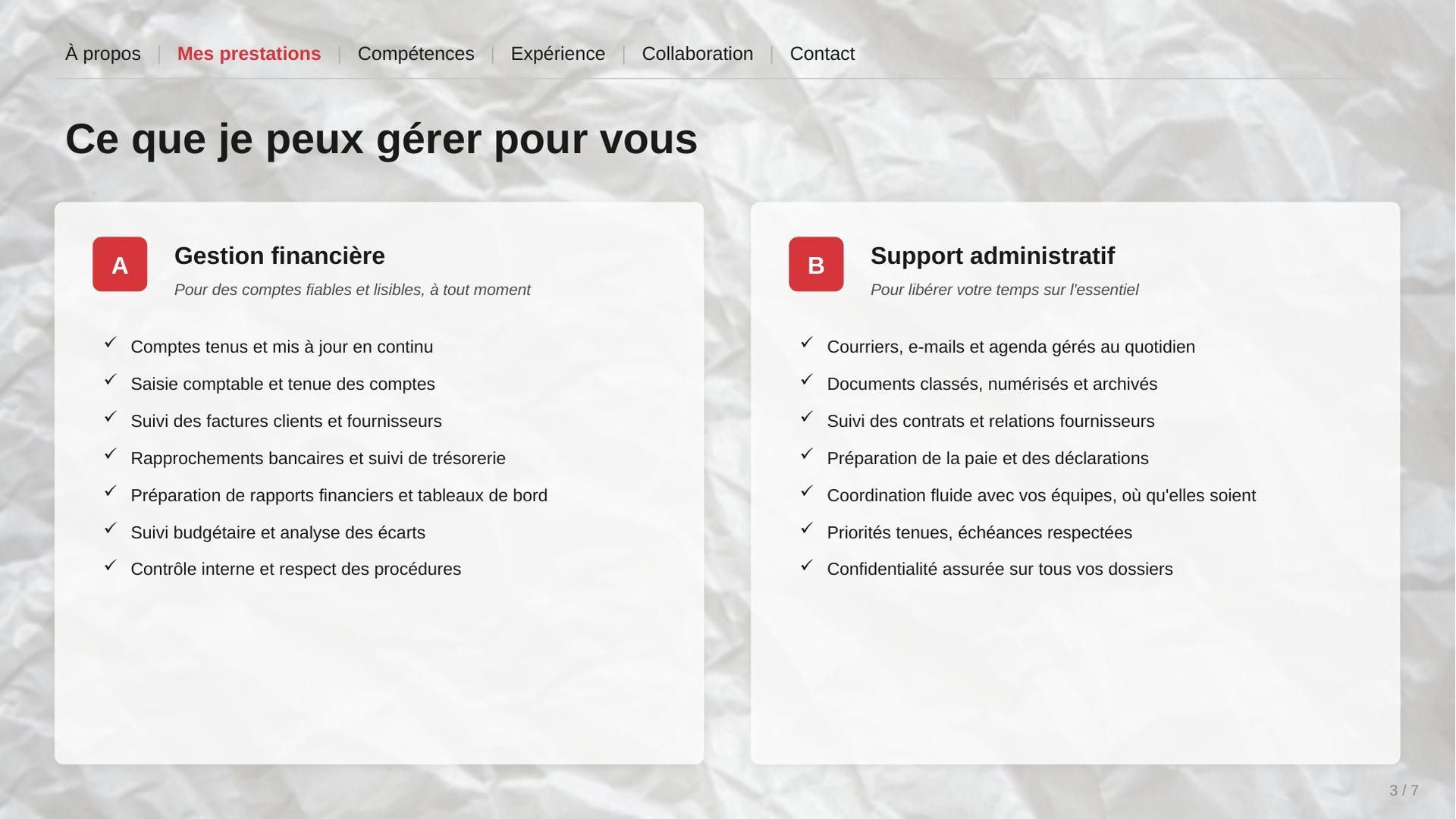 À propos | Mes prestations | Compétences | Expérience | Collaboration | Contact

Ce que je peux gérer pour vous

A

Gestion financière

Pour des comptes fiables et lisibles, à tout moment

✓ Comptes tenus et mis à jour en continu
✓ Saisie comptable et tenue des comptes
✓ Suivi des factures clients et fournisseurs
✓ Rapprochements bancaires et suivi de trésorerie
✓ Préparation de rapports financiers et tableaux de bord
✓ Suivi budgétaire et analyse des écarts
✓ Contrôle interne et respect des procédures

B

Support administratif

Pour libérer votre temps sur l'essentiel

✓ Courriers, e-mails et agenda gérés au quotidien
✓ Documents classés, numérisés et archivés
✓ Suivi des contrats et relations fournisseurs
✓ Préparation de la paie et des déclarations
✓ Coordination fluide avec vos équipes, où qu'elles soient
✓ Priorités tenues, échéances respectées
✓ Confidentialité assurée sur tous vos dossiers

3 / 7